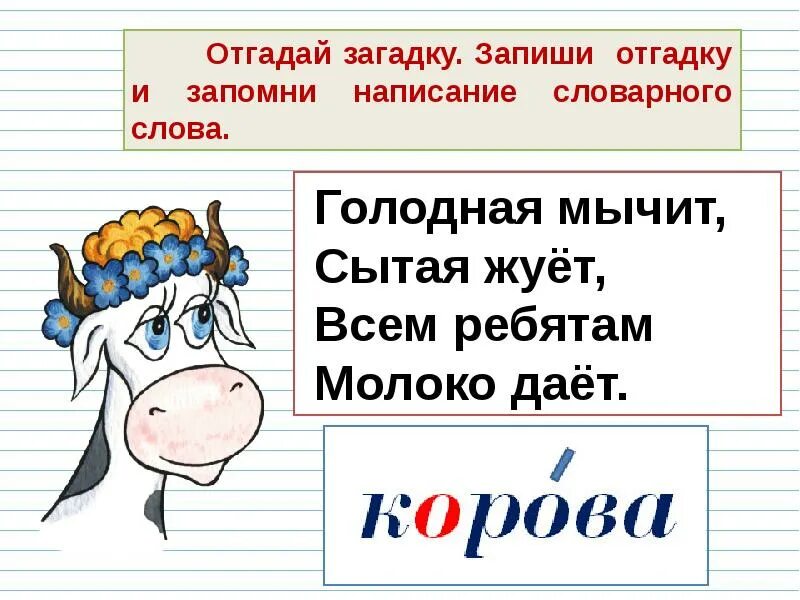 Отгадай загадку. Запиши отгадку и запомни написание словарного слова.

Голодная мычит,
Сытая жуёт,
Всем ребятам
Молоко даёт.

коро́ва